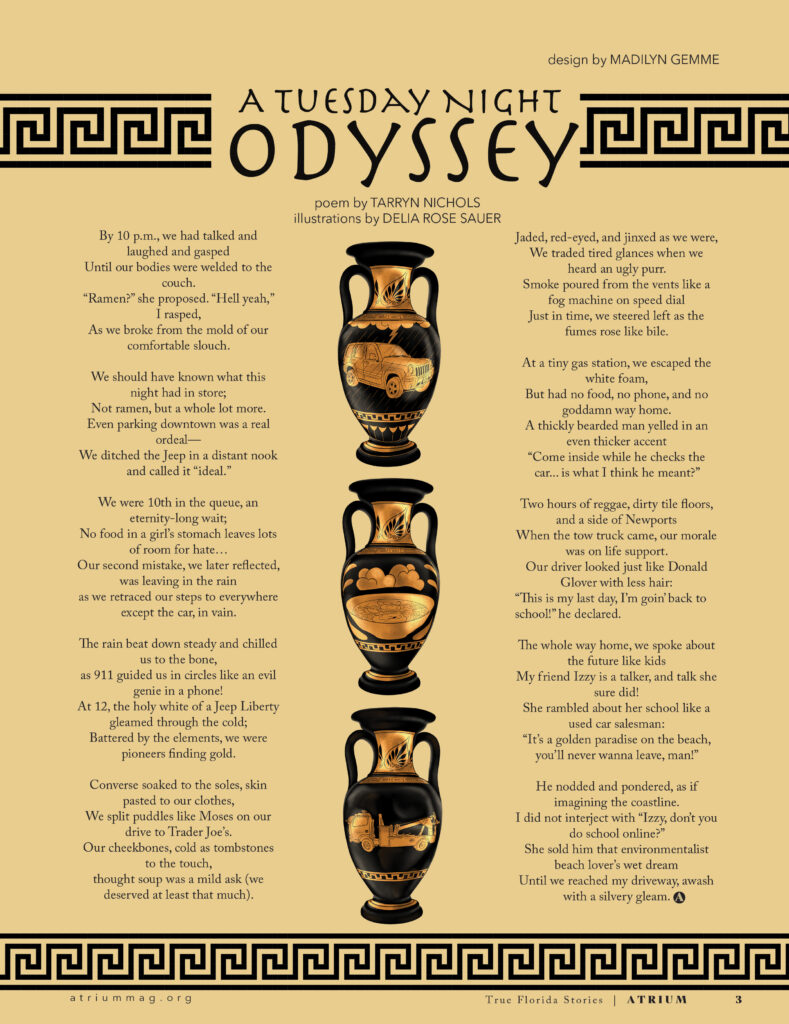 design by MADILYN GEMME

A TUESDAY NIGHT ODYSSEY

poem by TARRYN NICHOLS
illustrations by DELIA ROSE SAUER

By 10 p.m., we had talked and laughed and gasped
Until our bodies were welded to the couch.
"Ramen?" she proposed. "Hell yeah," I rasped,
As we broke from the mold of our comfortable slouch.

We should have known what this night had in store;
Not ramen, but a whole lot more.
Even parking downtown was a real ordeal—
We ditched the Jeep in a distant nook and called it "ideal."

We were 10th in the queue, an eternity-long wait;
No food in a girl's stomach leaves lots of room for hate…
Our second mistake, we later reflected, was leaving in the rain
as we retraced our steps to everywhere except the car, in vain.

The rain beat down steady and chilled us to the bone,
as 911 guided us in circles like an evil genie in a phone!
At 12, the holy white of a Jeep Liberty gleamed through the cold;
Battered by the elements, we were pioneers finding gold.

Converse soaked to the soles, skin pasted to our clothes,
We split puddles like Moses on our drive to Trader Joe's.
Our cheekbones, cold as tombstones to the touch,
thought soup was a mild ask (we deserved at least that much).

Jaded, red-eyed, and jinxed as we were,
We traded tired glances when we heard an ugly purr.
Smoke poured from the vents like a fog machine on speed dial
Just in time, we steered left as the fumes rose like bile.

At a tiny gas station, we escaped the white foam,
But had no food, no phone, and no goddamn way home.
A thickly bearded man yelled in an even thicker accent
"Come inside while he checks the car... is what I think he meant?"

Two hours of reggae, dirty tile floors, and a side of Newports
When the tow truck came, our morale was on life support.
Our driver looked just like Donald Glover with less hair:
"This is my last day, I'm goin' back to school!" he declared.

The whole way home, we spoke about the future like kids
My friend Izzy is a talker, and talk she sure did!
She rambled about her school like a used car salesman:
"It's a golden paradise on the beach, you'll never wanna leave, man!"

He nodded and pondered, as if imagining the coastline.
I did not interject with "Izzy, don't you do school online?"
She sold him that environmentalist beach lover's wet dream
Until we reached my driveway, awash with a silvery gleam.

atriummag.org

True Florida Stories | ATRIUM 3